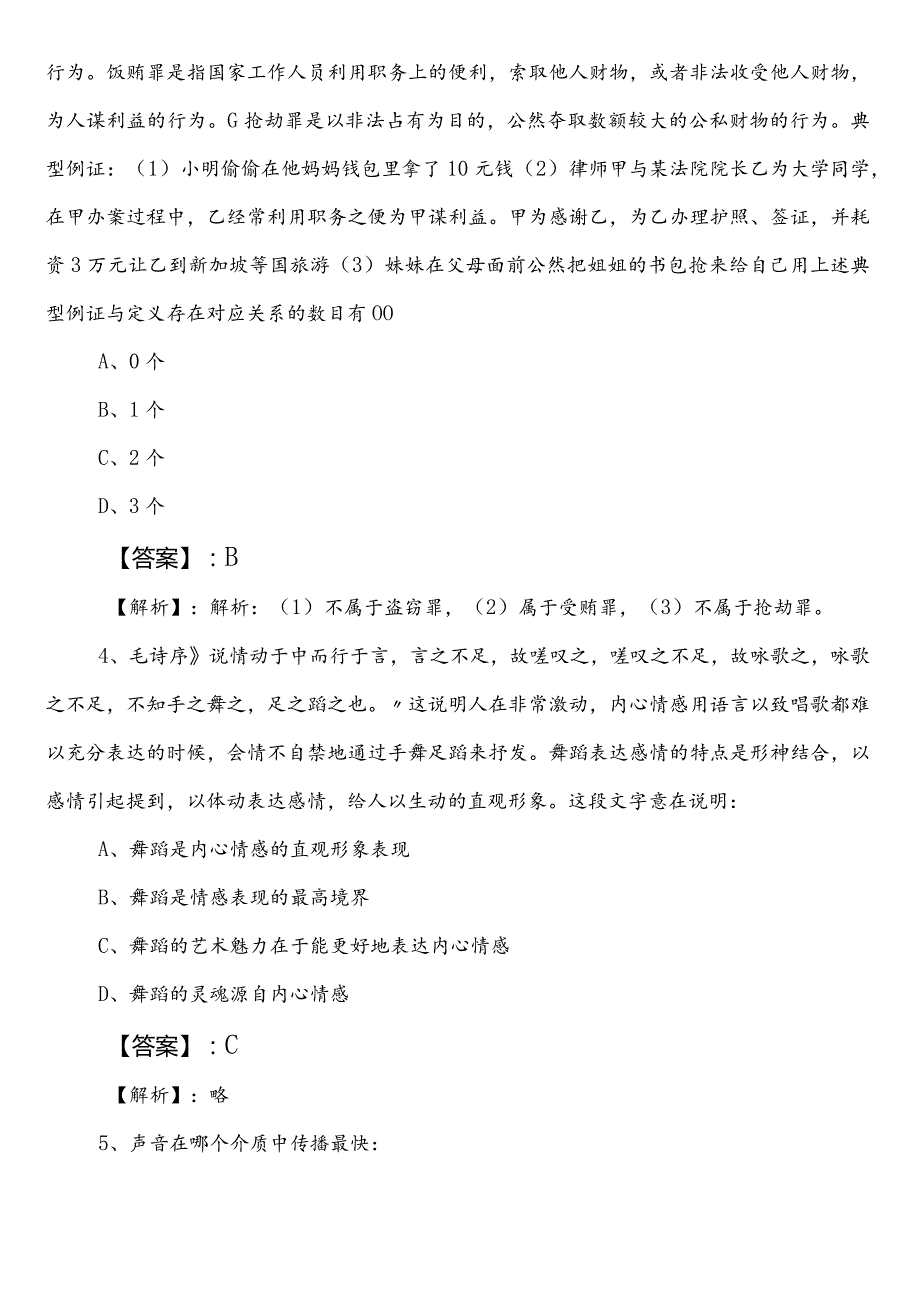 行为。饭贿罪是指国家工作人员利用职务上的便利，索取他人财物，或者非法收受他人财物，为人谋利益的行为。G抢劫罪是以非法占有为目的，公然夺取数额较大的公私财物的行为。典型例证：（1）小明偷偷在他妈妈钱包里拿了10元钱（2）律师甲与某法院院长乙为大学同学，在甲办案过程中，乙经常利用职务之便为甲谋利益。甲为感谢乙，为乙办理护照、签证，并耗资3万元让乙到新加坡等国旅游（3）妹妹在父母面前公然把姐姐的书包抢来给自己用上述典型例证与定义存在对应关系的数目有OO

A、0个

B、1个

C、2个

D、3个

【答案】：B

【解析】：解析：（1）不属于盗窃罪，（2）属于受贿罪，（3）不属于抢劫罪。

4、毛诗序》说情动于中而行于言，言之不足，故嗟叹之，嗟叹之不足，故咏歌之，咏歌之不足，不知手之舞之，足之蹈之也。〃这说明人在非常激动，内心情感用语言以致唱歌都难以充分表达的时候，会情不自禁地通过手舞足蹈来抒发。舞蹈表达感情的特点是形神结合，以感情引起提到，以体动表达感情，给人以生动的直观形象。这段文字意在说明：

A、舞蹈是内心情感的直观形象表现

B、舞蹈是情感表现的最高境界

C、舞蹈的艺术魅力在于能更好地表达内心情感

D、舞蹈的灵魂源自内心情感

【答案】：C

【解析】：略

5、声音在哪个介质中传播最快：